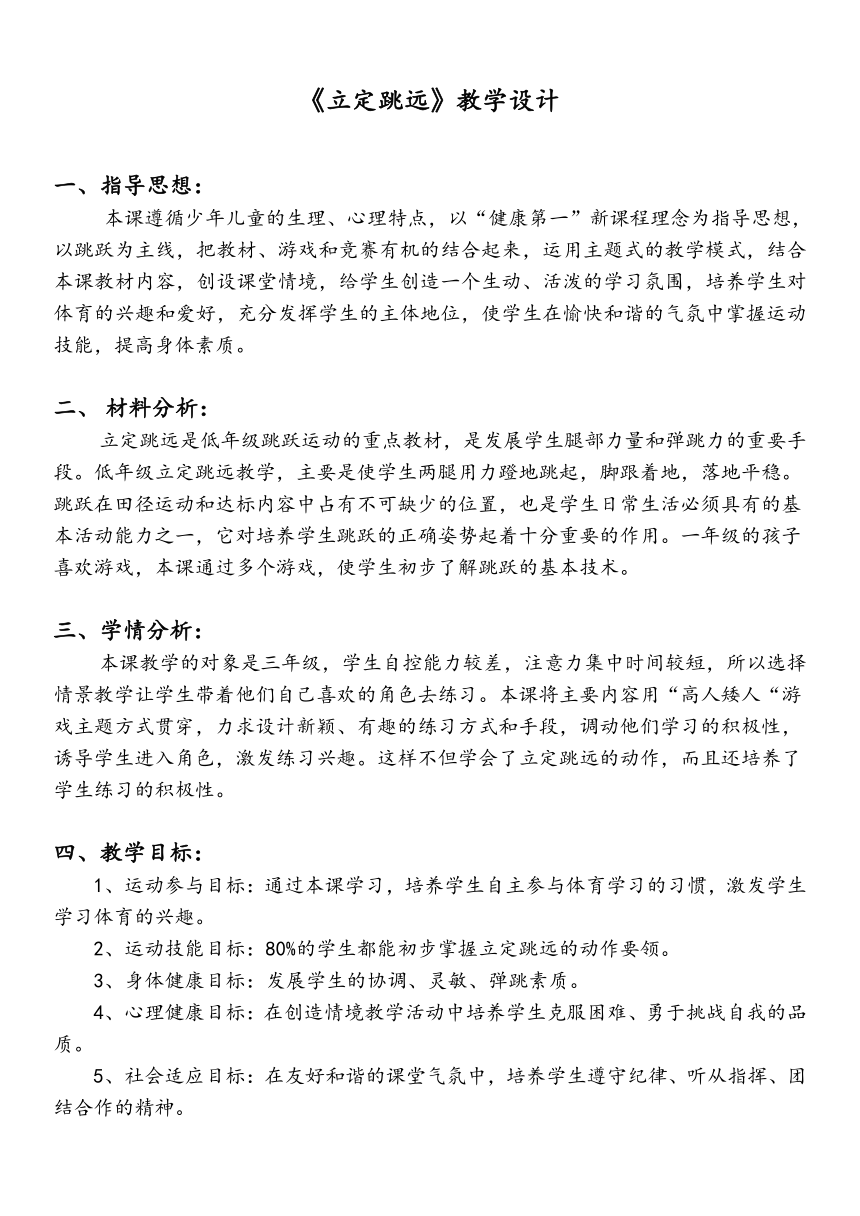 《立定跳远》教学设计

一、指导思想：

本课遵循少年儿童的生理、心理特点，以“健康第一”新课程理念为指导思想，以跳跃为主线，把教材、游戏和竞赛有机的结合起来，运用主题式的教学模式，结合本课教材内容，创设课堂情境，给学生创造一个生动、活泼的学习氛围，培养学生对体育的兴趣和爱好，充分发挥学生的主体地位，使学生在愉快和谐的气氛中掌握运动技能，提高身体素质。

二、 材料分析：

立定跳远是低年级跳跃运动的重点教材，是发展学生腿部力量和弹跳力的重要手段。低年级立定跳远教学，主要是使学生两腿用力蹬地跳起，脚跟着地，落地平稳。跳跃在田径运动和达标内容中占有不可缺少的位置，也是学生日常生活必须具有的基本活动能力之一，它对培养学生跳跃的正确姿势起着十分重要的作用。一年级的孩子喜欢游戏，本课通过多个游戏，使学生初步了解跳跃的基本技术。

三、学情分析：

本课教学的对象是三年级，学生自控能力较差，注意力集中时间较短，所以选择情景教学让学生带着他们自己喜欢的角色去练习。本课将主要内容用“高人矮人“游戏主题方式贯穿，力求设计新颖、有趣的练习方式和手段，调动他们学习的积极性，诱导学生进入角色，激发练习兴趣。这样不但学会了立定跳远的动作，而且还培养了学生练习的积极性。

四、教学目标：

1、运动参与目标：通过本课学习，培养学生自主参与体育学习的习惯，激发学生学习体育的兴趣。

2、运动技能目标：80%的学生都能初步掌握立定跳远的动作要领。

3、身体健康目标：发展学生的协调、灵敏、弹跳素质。

4、心理健康目标：在创造情境教学活动中培养学生克服困难、勇于挑战自我的品质。

5、社会适应目标：在友好和谐的课堂气氛中，培养学生遵守纪律、听从指挥、团结合作的精神。